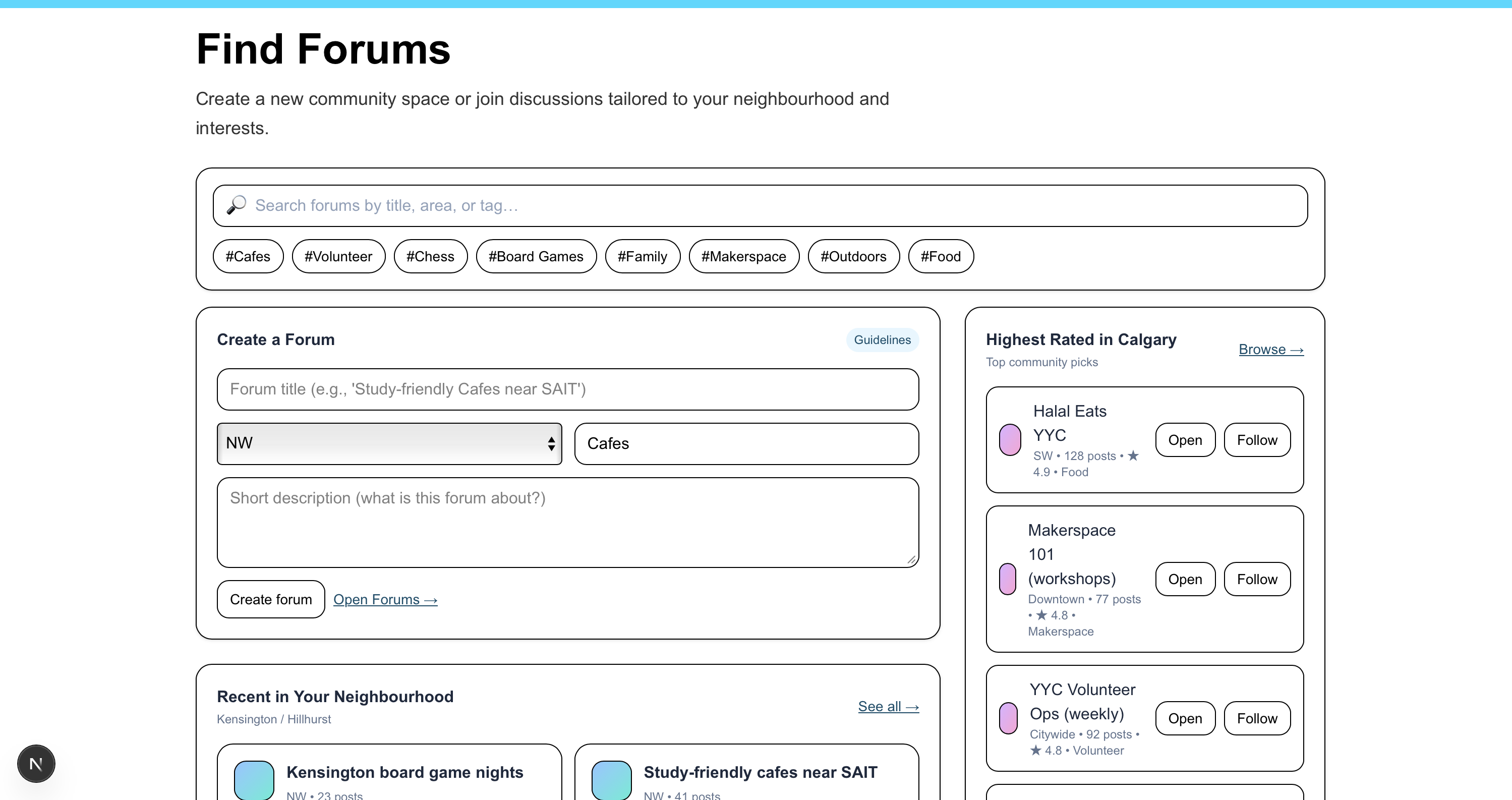 Find Forums

Create a new community space or join discussions tailored to your neighbourhood and interests.

Search forums by title, area, or tag…

#Cafes #Volunteer #Chess #Board Games #Family #Makerspace #Outdoors #Food

Create a Forum

Guidelines

Forum title (e.g., 'Study-friendly Cafes near SAIT')

NW

Cafes

Short description (what is this forum about?)

Create forum Open Forums →

Recent in Your Neighbourhood

Kensington / Hillhurst

See all →

Kensington board game nights

NW • 23 posts

Study-friendly cafes near SAIT

NW • 41 posts

Highest Rated in Calgary

Top community picks

Browse →

Halal Eats YYC

SW • 128 posts • ★ 4.9 • Food

Open Follow

Makerspace 101 (workshops)

Downtown • 77 posts • ★ 4.8 • Makerspace

Open Follow

YYC Volunteer Ops (weekly)

Citywide • 92 posts • ★ 4.8 • Volunteer

Open Follow

N